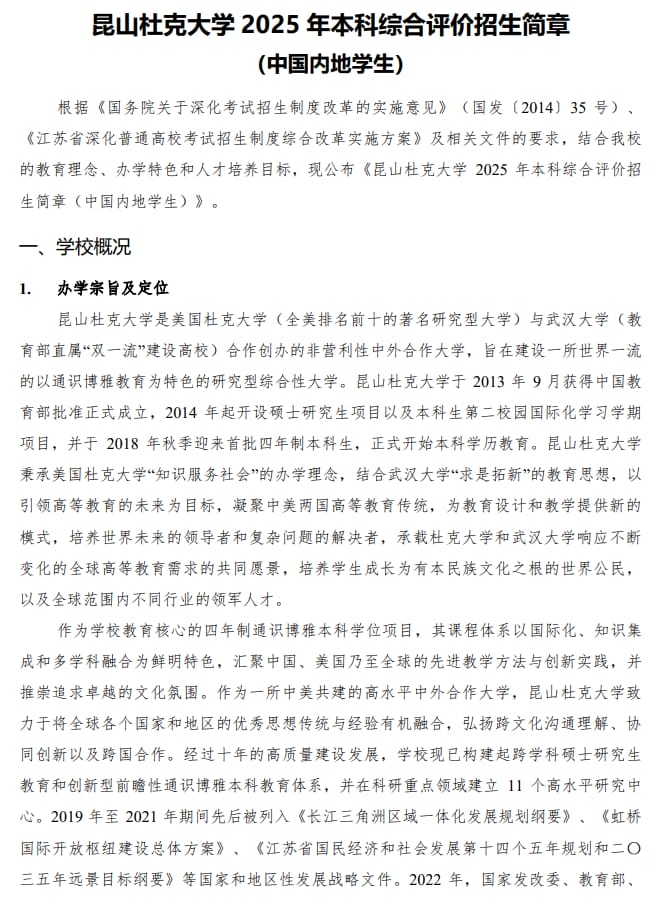 昆山杜克大学2025年本科综合评价招生简章

(中国内地学生)

根据《国务院关于深化考试招生制度改革的实施意见》(国发〔2014〕35号)、《江苏省深化普通高校考试招生制度综合改革实施方案》及相关文件的要求,结合我校的教育理念、办学特色和人才培养目标,现公布《昆山杜克大学2025年本科综合评价招生简章(中国内地学生)》。

一、学校概况

1. 办学宗旨及定位

昆山杜克大学是美国杜克大学(全美排名前十的著名研究型大学)与武汉大学(教育部直属“双一流”建设高校)合作创办的非营利性中外合作大学,旨在建设一所世界一流的以通识博雅教育为特色的研究型综合性大学。昆山杜克大学于2013年9月获得中国教育部批准正式成立,2014年起开设硕士研究生项目以及本科生第二校园国际化学习学期项目,并于2018年秋季迎来首批四年制本科生,正式开始本科学历教育。昆山杜克大学秉承美国杜克大学“知识服务社会”的办学理念,结合武汉大学“求是拓新”的教育思想,以引领高等教育的未来为目标,凝聚中美两国高等教育传统,为教育设计和教学提供新的模式,培养世界未来的领导者和复杂问题的解决者,承载杜克大学和武汉大学响应不断变化的全球高等教育需求的共同愿景,培养学生成长为有本民族文化之根的世界公民,以及全球范围内不同行业的领军人才。

作为学校教育核心的四年制通识博雅本科学位项目,其课程体系以国际化、知识集成和多学科融合为鲜明特色,汇聚中国、美国乃至全球的先进教学方法与创新实践,并推崇追求卓越的文化氛围。作为一所中美共建的高水平中外合作大学,昆山杜克大学致力于将全球各个国家和地区的优秀思想传统与经验有机融合,弘扬跨文化沟通理解、协同创新以及跨国合作。经过十年的高质量建设发展,学校现已构建起跨学科硕士研究生教育和创新型前瞻性通识博雅本科教育体系,并在科研重点领域建立11个高水平研究中心。2019年至2021年期间先后被列入《长江三角洲区域一体化发展规划纲要》、《虹桥国际开放枢纽建设总体方案》、《江苏省国民经济和社会发展第十四个五年规划和二〇三五年远景目标纲要》等国家和地区性发展战略文件。2022年,国家发改委、教育部、